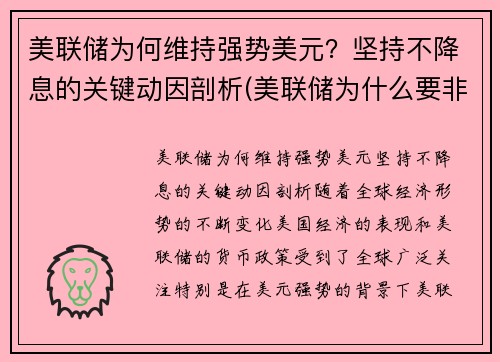 美联储为何维持强势美元？坚持不降息的关键动因剖析(美联储为什么要非

美联储为何维持强势美元坚持不降息的关键动因剖析随着全球经济形势的不断变化美国经济的表现和美联储的货币政策受到了全球广泛关注特别是在美元强势的背景下美联